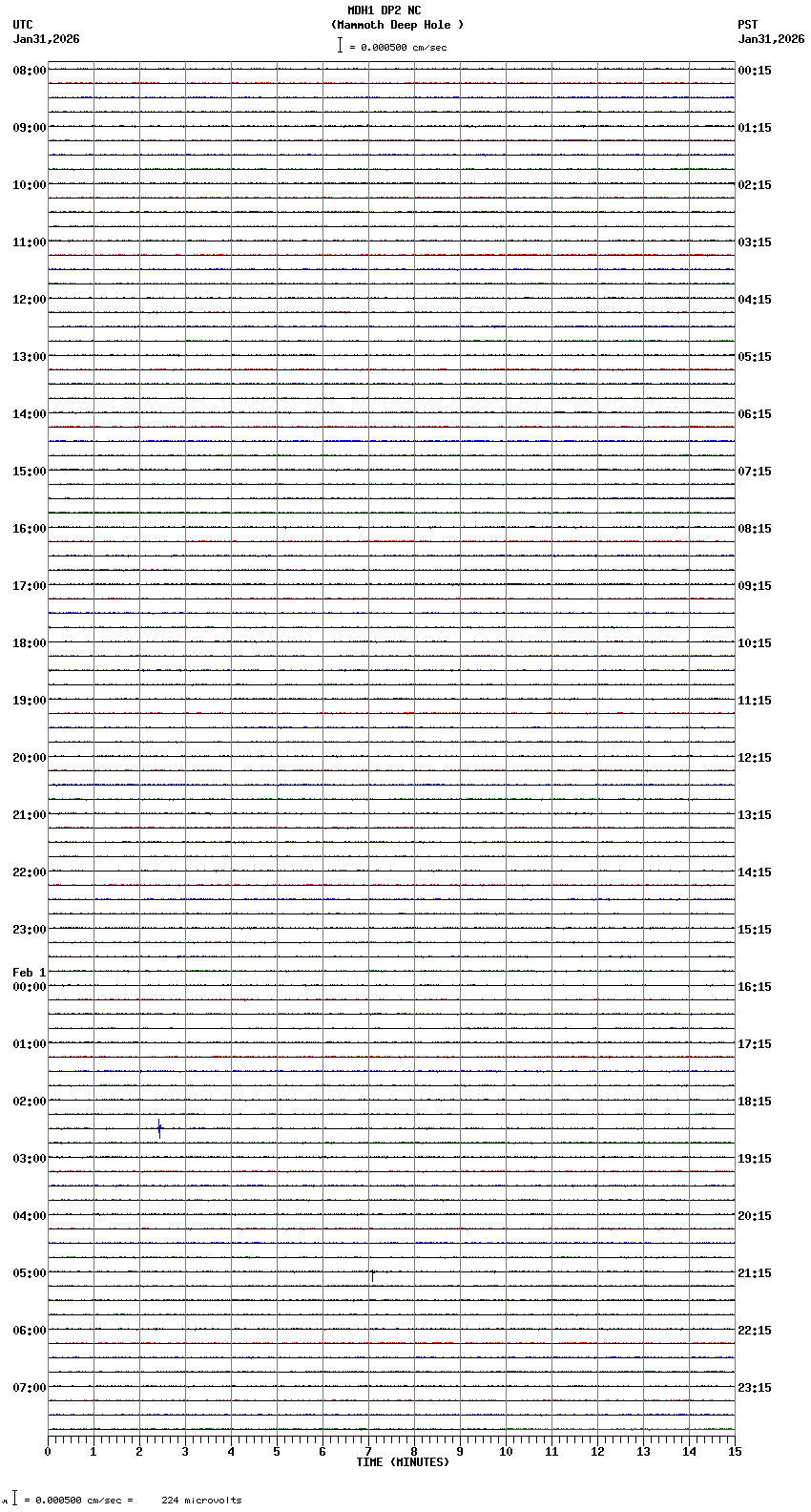 MDH1 DP2 NC
(Mammoth Deep Hole )
= 0.000500 cm/sec

UTC
Jan31,2026

PST
Jan31,2026

08:00
09:00
10:00
11:00
12:00
13:00
14:00
15:00
16:00
17:00
18:00
19:00
20:00
21:00
22:00
23:00
Feb 1
00:00
01:00
02:00
03:00
04:00
05:00
06:00
07:00

00:15
01:15
02:15
03:15
04:15
05:15
06:15
07:15
08:15
09:15
10:15
11:15
12:15
13:15
14:15
15:15
16:15
17:15
18:15
19:15
20:15
21:15
22:15
23:15

0 1 2 3 4 5 6 7 8 9 10 11 12 13 14 15
TIME (MINUTES)

= 0.000500 cm/sec = 224 microvolts